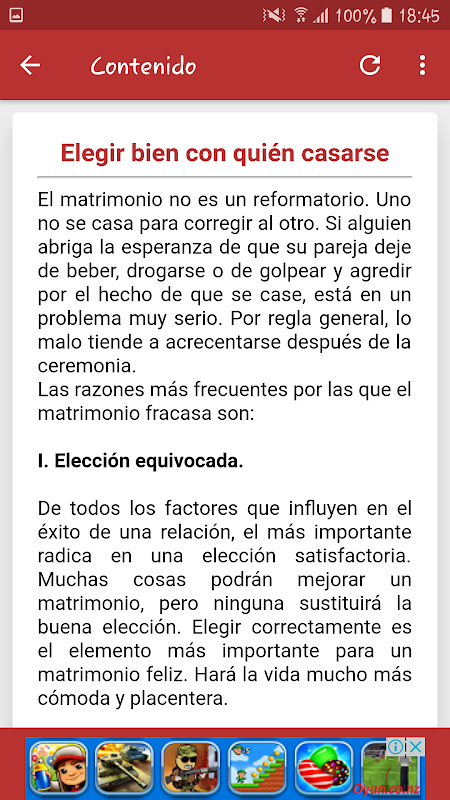 100% 18:45

Contenido

Elegir bien con quién casarse

El matrimonio no es un reformatorio. Uno no se casa para corregir al otro. Si alguien abriga la esperanza de que su pareja deje de beber, drogarse o de golpear y agredir por el hecho de que se case, está en un problema muy serio. Por regla general, lo malo tiende a acrecentarse después de la ceremonia.
Las razones más frecuentes por las que el matrimonio fracasa son:

I. Elección equivocada.

De todos los factores que influyen en el éxito de una relación, el más importante radica en una elección satisfactoria. Muchas cosas podrán mejorar un matrimonio, pero ninguna sustituirá la buena elección. Elegir correctamente es el elemento más importante para un matrimonio feliz. Hará la vida mucho más cómoda y placentera.

Oyun.co.nz